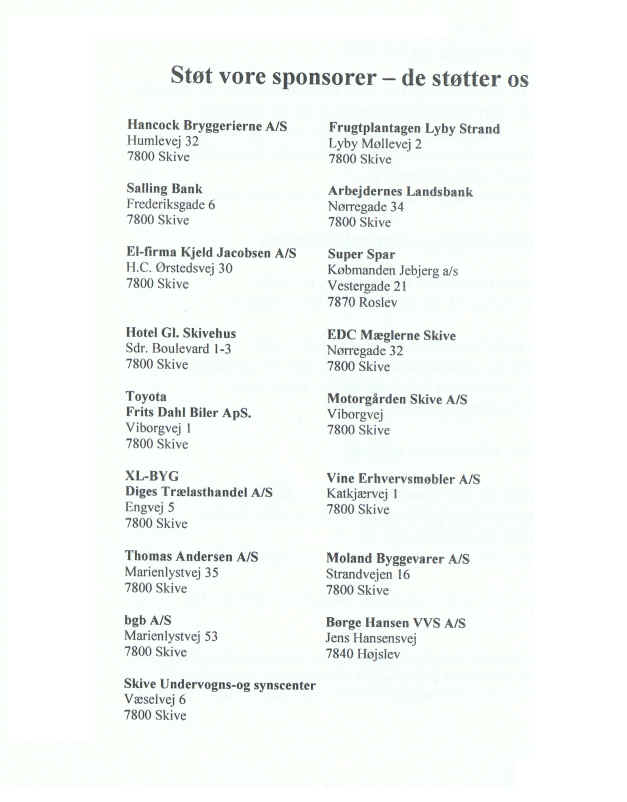 Støt vore sponsorer – de støtter os

Hancock Bryggerierne A/S
Humlevej 32
7800 Skive

Salling Bank
Frederiksgade 6
7800 Skive

El-firma Kjeld Jacobsen A/S
H.C. Ørstedsvej 30
7800 Skive

Hotel Gl. Skivehus
Sdr. Boulevard 1-3
7800 Skive

Toyota
Frits Dahl Biler ApS.
Viborgvej 1
7800 Skive

XL-BYG
Diges Trælasthandel A/S
Engvej 5
7800 Skive

Thomas Andersen A/S
Marienlystvej 35
7800 Skive

bgb A/S
Marienlystvej 53
7800 Skive

Skive Undervogns-og synscenter
Væselvej 6
7800 Skive

Frugtplantagen Lyby Strand
Lyby Møllevej 2
7800 Skive

Arbejdernes Landsbank
Nørregade 34
7800 Skive

Super Spar
Købmanden Jebjerg a/s
Vestergade 21
7870 Roslev

EDC Mæglerne Skive
Nørregade 32
7800 Skive

Motorgården Skive A/S
Viborgvej
7800 Skive

Vine Erhvervsmøbler A/S
Katkjærvej 1
7800 Skive

Moland Byggevarer A/S
Strandvejen 16
7800 Skive

Børge Hansen VVS A/S
Jens Hansensvej
7840 Højslev